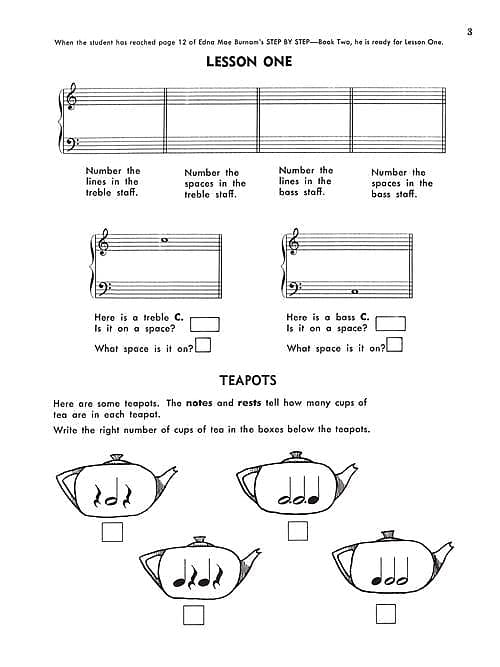 3

When the student has reached page 12 of Edna Mae Burnam's STEP BY STEP—Book Two, he is ready for Lesson One.

LESSON ONE

Number the lines in the treble staff.

Number the spaces in the treble staff.

Number the lines in the bass staff.

Number the spaces in the bass staff.

Here is a treble C. Is it on a space?

What space is it on?

Here is a bass C. Is it on a space?

What space is it on?

TEAPOTS

Here are some teapots. The notes and rests tell how many cups of tea are in each teapot.

Write the right number of cups of tea in the boxes below the teapots.